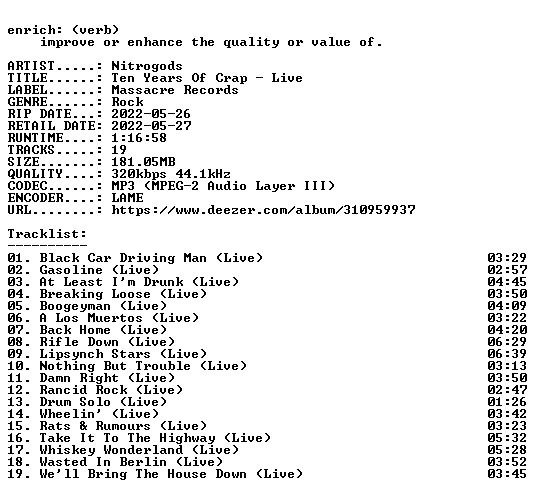 enrich: (verb)
improve or enhance the quality or value of.

ARTIST.....: Nitrogods
TITLE......: Ten Years Of Crap - Live
LABEL......: Massacre Records
GENRE......: Rock
RIP DATE...: 2022-05-26
RETAIL DATE: 2022-05-27
RUNTIME....: 1:16:58
TRACKS.....: 19
SIZE.......: 181.05MB
QUALITY....: 320kbps 44.1kHz
CODEC......: MP3 (MPEG-2 Audio Layer III)
ENCODER....: LAME
URL........: https://www.deezer.com/album/310959937

Tracklist:
----------
01. Black Car Driving Man (Live) 03:29
02. Gasoline (Live) 02:57
03. At Least I'm Drunk (Live) 04:45
04. Breaking Loose (Live) 03:50
05. Boogeyman (Live) 04:09
06. A Los Muertos (Live) 03:22
07. Back Home (Live) 04:20
08. Rifle Down (Live) 06:29
09. Lipsynch Stars (Live) 06:39
10. Nothing But Trouble (Live) 03:13
11. Damn Right (Live) 03:50
12. Rancid Rock (Live) 02:47
13. Drum Solo (Live) 01:26
14. Wheelin' (Live) 03:42
15. Rats & Rumours (Live) 03:23
16. Take It To The Highway (Live) 05:32
17. Whiskey Wonderland (Live) 05:28
18. Wasted In Berlin (Live) 03:52
19. We'll Bring The House Down (Live) 03:45